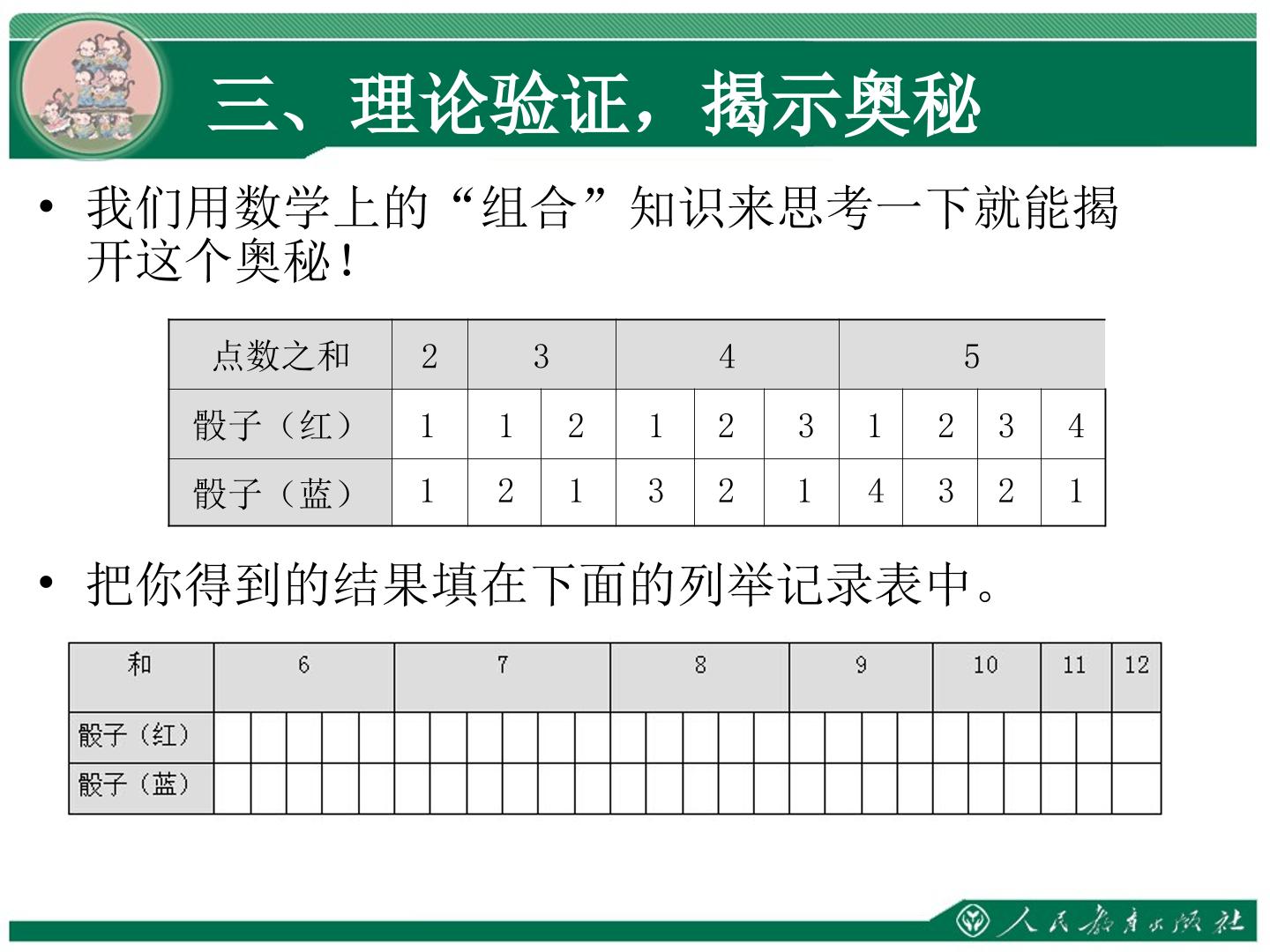 三、理论验证，揭示奥秘

• 我们用数学上的“组合”知识来思考一下就能揭开这个奥秘！

| 点数之和 | 2 | 3 | | 4 | | | 5 | | | |
|---|---|---|---|---|---|---|---|---|---|---|
| 骰子（红） | 1 | 1 | 2 | 1 | 2 | 3 | 1 | 2 | 3 | 4 |
| 骰子（蓝） | 1 | 2 | 1 | 3 | 2 | 1 | 4 | 3 | 2 | 1 |

• 把你得到的结果填在下面的列举记录表中。

| 和 | 6 | | | | | 7 | | | | | | 8 | | | | | 9 | | | | 10 | | | 11 | | 12 |
|---|---|---|---|---|---|---|---|---|---|---|---|---|---|---|---|---|---|---|---|---|---|---|---|---|---|---|
| 骰子（红） | | | | | | | | | | | | | | | | | | | | | | | | | | |
| 骰子（蓝） | | | | | | | | | | | | | | | | | | | | | | | | | | |

人民教育出版社